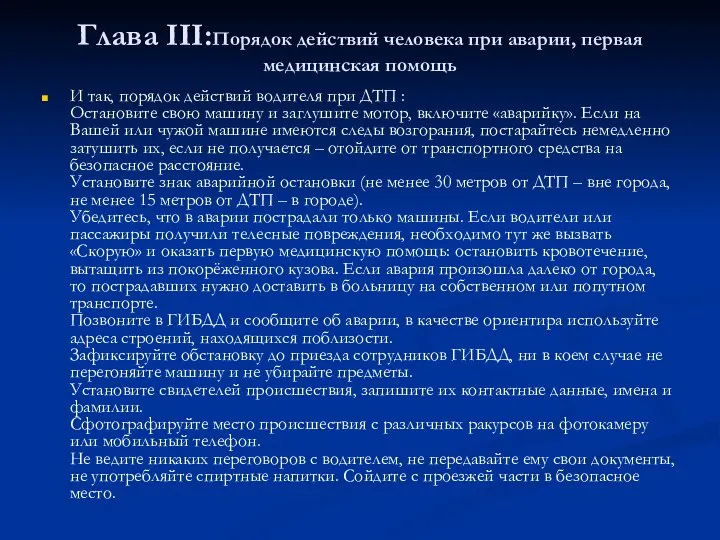 Глава III:Порядок действий человека при аварии, первая медицинская помощь

И так, порядок действий водителя при ДТП :
Остановите свою машину и заглушите мотор, включите «аварийку». Если на Вашей или чужой машине имеются следы возгорания, постарайтесь немедленно затушить их, если не получается – отойдите от транспортного средства на безопасное расстояние.
Установите знак аварийной остановки (не менее 30 метров от ДТП – вне города, не менее 15 метров от ДТП – в городе).
Убедитесь, что в аварии пострадали только машины. Если водители или пассажиры получили телесные повреждения, необходимо тут же вызвать «Скорую» и оказать первую медицинскую помощь: остановить кровотечение, вытащить из покорёженного кузова. Если авария произошла далеко от города, то пострадавших нужно доставить в больницу на собственном или попутном транспорте.
Позвоните в ГИБДД и сообщите об аварии, в качестве ориентира используйте адреса строений, находящихся поблизости.
Зафиксируйте обстановку до приезда сотрудников ГИБДД, ни в коем случае не перегоняйте машину и не убирайте предметы.
Установите свидетелей происшествия, запишите их контактные данные, имена и фамилии.
Сфотографируйте место происшествия с различных ракурсов на фотокамеру или мобильный телефон.
Не ведите никаких переговоров с водителем, не передавайте ему свои документы, не употребляйте спиртные напитки. Сойдите с проезжей части в безопасное место.